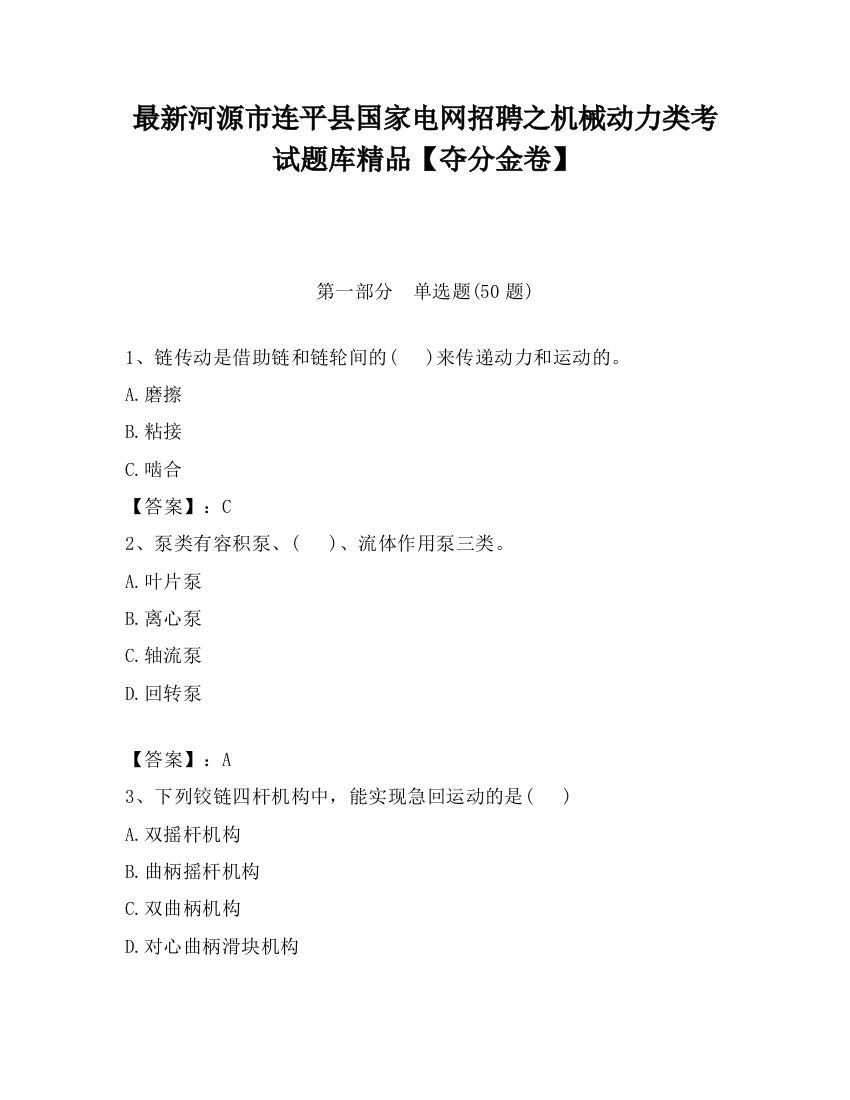 最新河源市连平县国家电网招聘之机械动力类考试题库精品【夺分金卷】

第一部分 单选题(50 题)

1、链传动是借助链和链轮间的(　)来传递动力和运动的。

A.磨擦

B.粘接

C.啮合

【答案】：C

2、泵类有容积泵、(　)、流体作用泵三类。

A.叶片泵

B.离心泵

C.轴流泵

D.回转泵

【答案】：A

3、下列铰链四杆机构中，能实现急回运动的是(　)

A.双摇杆机构

B.曲柄摇杆机构

C.双曲柄机构

D.对心曲柄滑块机构